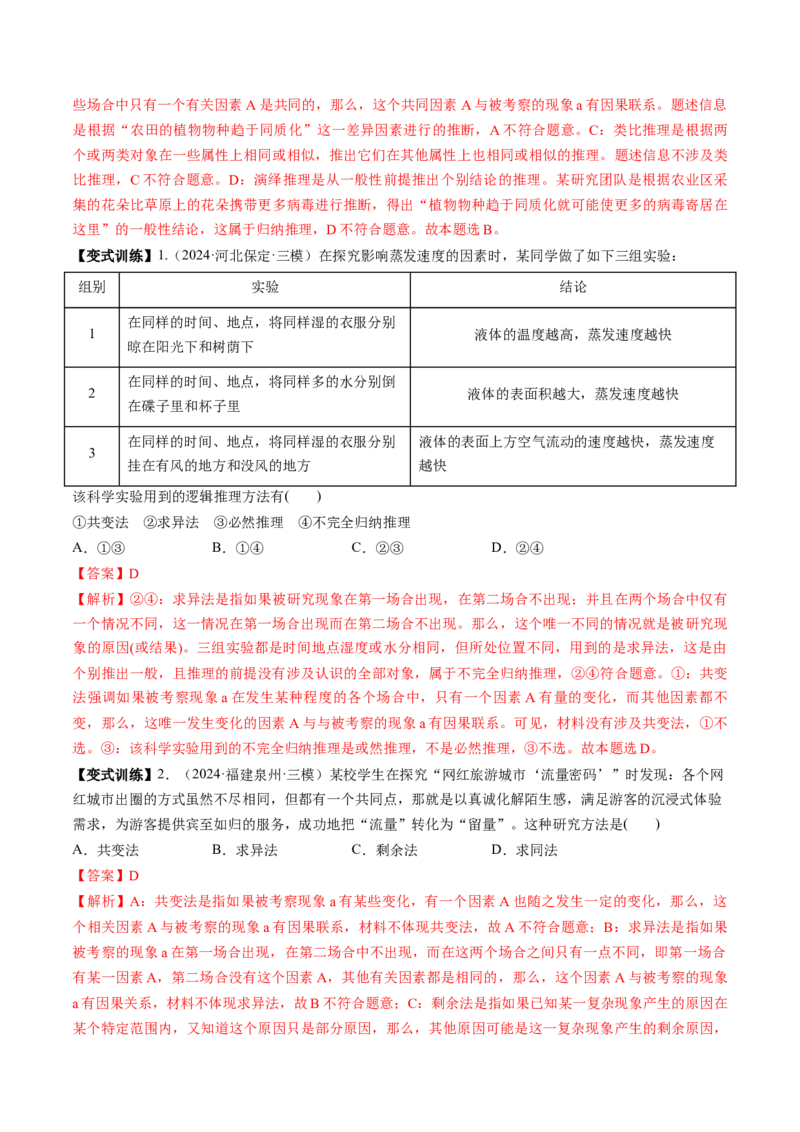 些场合中只有一个有关因素A是共同的，那么，这个共同因素A与被考察的现象a有因果联系。题述信息是根据“农田的植物物种趋于同质化”这一差异因素进行的推断，A不符合题意。C：类比推理是根据两个或两类对象在一些属性上相同或相似，推出它们在其他属性上也相同或相似的推理。题述信息不涉及类比推理，C不符合题意。D：演绎推理是从一般性前提推出个别结论的推理。某研究团队是根据农业区采集的花朵比草原上的花朵携带更多病毒进行推断，得出“植物物种趋于同质化就可能使更多的病毒寄居在这里”的一般性结论，这属于归纳推理，D不符合题意。故本题选B。

【变式训练】1.（2024·河北保定·三模）在探究影响蒸发速度的因素时，某同学做了如下三组实验：

| 组别 | 实验 | 结论 |
|---|---|---|
| 1 | 在同样的时间、地点，将同样湿的衣服分别晾在阳光下和树荫下 | 液体的温度越高，蒸发速度越快 |
| 2 | 在同样的时间、地点，将同样多的水分别倒在碟子里和杯子里 | 液体的表面积越大，蒸发速度越快 |
| 3 | 在同样的时间、地点，将同样湿的衣服分别挂在有风的地方和没风的地方 | 液体的表面上方空气流动的速度越快，蒸发速度越快 |

该科学实验用到的逻辑推理方法有(　　)

①共变法　②求异法　③必然推理　④不完全归纳推理

A.①③　B.①④　C.②③　D.②④

【答案】D

【解析】②④：求异法是指如果被研究现象在第一场合出现，在第二场合不出现；并且在两个场合中仅有一个情况不同，这一情况在第一场合出现而在第二场合不出现。那么，这个唯一不同的情况就是被研究现象的原因(或结果)。三组实验都是时间地点湿度或水分相同，但所处位置不同，用到的是求异法，这是由个别推出一般，且推理的前提没有涉及认识的全部对象，属于不完全归纳推理，②④符合题意。①：共变法强调如果被考察现象a在发生某种程度的各个场合中，只有一个因素A有量的变化，而其他因素都不变，那么，这唯一发生变化的因素A与与被考察的现象a有因果联系。可见，材料没有涉及共变法，①不选。③：该科学实验用到的不完全归纳推理是或然推理，不是必然推理，③不选。故本题选D。

【变式训练】2.（2024·福建泉州·三模）某校学生在探究“网红旅游城市‘流量密码’”时发现：各个网红城市出圈的方式虽然不尽相同，但都有一个共同点，那就是以真诚化解陌生感，满足游客的沉浸式体验需求，为游客提供宾至如归的服务，成功地把“流量”转化为“留量”。这种研究方法是(　　)

A.共变法　B.求异法　C.剩余法　D.求同法

【答案】D

【解析】A：共变法是指如果被考察现象a有某些变化，有一个因素A也随之发生一定的变化，那么，这个相关因素A与被考察的现象a有因果联系，材料不体现共变法，故A不符合题意；B：求异法是指如果被考察的现象a在第一场合出现，在第二场合中不出现，而在这两个场合之间只有一点不同，即第一场合有某一因素A，第二场合没有这个因素A，其他有关因素都是相同的，那么，这个因素A与被考察的现象a有因果关系，材料不体现求异法，故B不符合题意；C：剩余法是指如果已知某一复杂现象产生的原因在某个特定范围内，又知道这个原因只是部分原因，那么，其他原因可能是这一复杂现象产生的剩余原因，